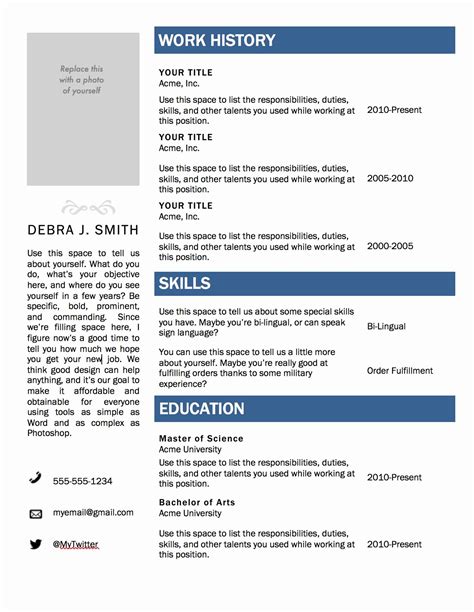 Replace this with a photo of yourself

DEBRA J. SMITH

Use this space to tell us about yourself. What do you do, what's your objective here, and where do you see yourself in a few years? Be specific, bold, prominent, and commanding. Since we're filling space here, I figure now's a good time to tell you how much we hope you get your new job. We think good design can help anything, and it's our goal to make it affordable and obtainable for everyone using tools as simple as Word and as complex as Photoshop.

555-555-1234

myemail@gmail.com

@MyTwitter

WORK HISTORY

YOUR TITLE
Acme, Inc.

Use this space to list the responsibilities, duties, skills, and other talents you used while working at this position.

2010-Present

YOUR TITLE
Acme, Inc.

Use this space to list the responsibilities, duties, skills, and other talents you used while working at this position.

2005-2010

YOUR TITLE
Acme, Inc.

Use this space to list the responsibilities, duties, skills, and other talents you used while working at this position.

2000-2005

SKILLS

Use this space to tell us about some special skills you have. Maybe you're bi-lingual, or can speak sign language?

Bi-Lingual

You can use this space to tell us a little more about yourself. Maybe you're really good at fulfilling orders thanks to some military experience?

Order Fulfillment

EDUCATION

Master of Science
Acme University
Use this space to list the responsibilities, duties, skills, and other talents you used while working at this position.

2010-Present

Bachelor of Arts
Acme University

Use this space to list the responsibilities, duties, skills, and other talents you used while working at this position.

2010-Present